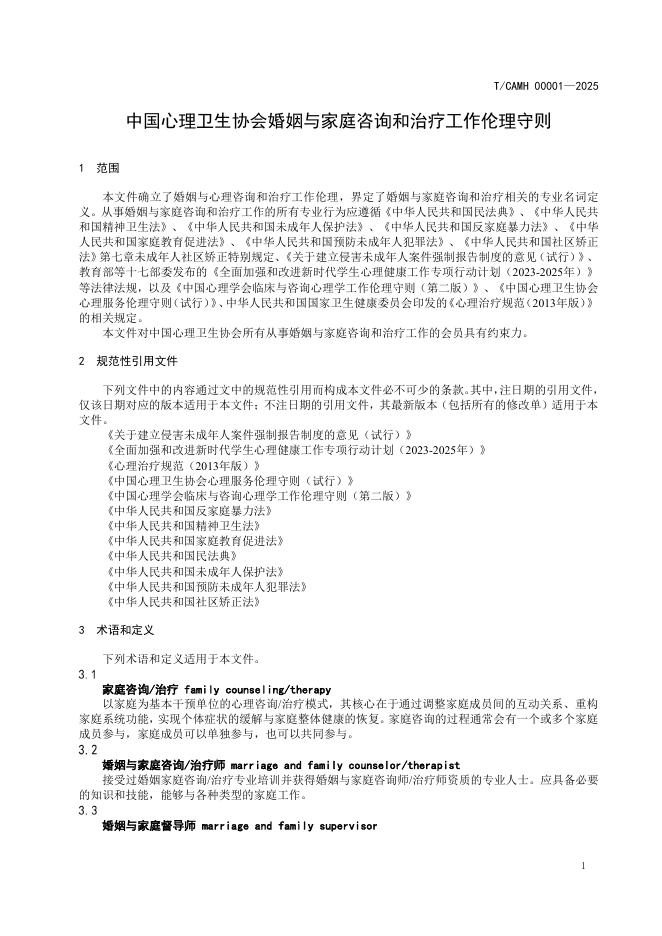 T/CAMH 00001—2025

中国心理卫生协会婚姻与家庭咨询和治疗工作伦理守则

1 范围

本文件确立了婚姻与心理咨询和治疗工作伦理，界定了婚姻与家庭咨询和治疗相关的专业名词定义。从事婚姻与家庭咨询和治疗工作的所有专业行为应遵循《中华人民共和国民法典》、《中华人民共和国精神卫生法》、《中华人民共和国未成年人保护法》、《中华人民共和国反家庭暴力法》、《中华人民共和国家庭教育促进法》、《中华人民共和国预防未成年人犯罪法》、《中华人民共和国社区矫正法》第七章未成年人社区矫正特别规定、《关于建立侵害未成年人案件强制报告制度的意见（试行）》、教育部等十七部委发布的《全面加强和改进新时代学生心理健康工作专项行动计划（2023-2025年）》等法律法规，以及《中国心理学会临床与咨询心理学工作伦理守则（第二版）》、《中国心理卫生协会心理服务伦理守则（试行）》、中华人民共和国国家卫生健康委员会印发的《心理治疗规范（2013年版）》的相关规定。

本文件对中国心理卫生协会所有从事婚姻与家庭咨询和治疗工作的会员具有约束力。

2 规范性引用文件

下列文件中的内容通过文中的规范性引用而构成本文件必不可少的条款。其中，注日期的引用文件，仅该日期对应的版本适用于本文件；不注日期的引用文件，其最新版本（包括所有的修改单）适用于本文件。

《关于建立侵害未成年人案件强制报告制度的意见（试行）》
《全面加强和改进新时代学生心理健康工作专项行动计划（2023-2025年）》
《心理治疗规范（2013年版）》
《中国心理卫生协会心理服务伦理守则（试行）》
《中国心理学会临床与咨询心理学工作伦理守则（第二版）》
《中华人民共和国反家庭暴力法》
《中华人民共和国精神卫生法》
《中华人民共和国家庭教育促进法》
《中华人民共和国民法典》
《中华人民共和国未成年人保护法》
《中华人民共和国预防未成年人犯罪法》
《中华人民共和国社区矫正法》

3 术语和定义

下列术语和定义适用于本文件。

3.1

家庭咨询/治疗 family counseling/therapy

以家庭为基本干预单位的心理咨询/治疗模式，其核心在于通过调整家庭成员间的互动关系、重构家庭系统功能，实现个体症状的缓解与家庭整体健康的恢复。家庭咨询的过程通常会有一个或多个家庭成员参与，家庭成员可以单独参与，也可以共同参与。

3.2

婚姻与家庭咨询/治疗师 marriage and family counselor/therapist

接受过婚姻家庭咨询/治疗专业培训并获得婚姻与家庭咨询师/治疗师资质的专业人士。应具备必要的知识和技能，能够与各种类型的家庭工作。

3.3

婚姻与家庭督导师 marriage and family supervisor

1